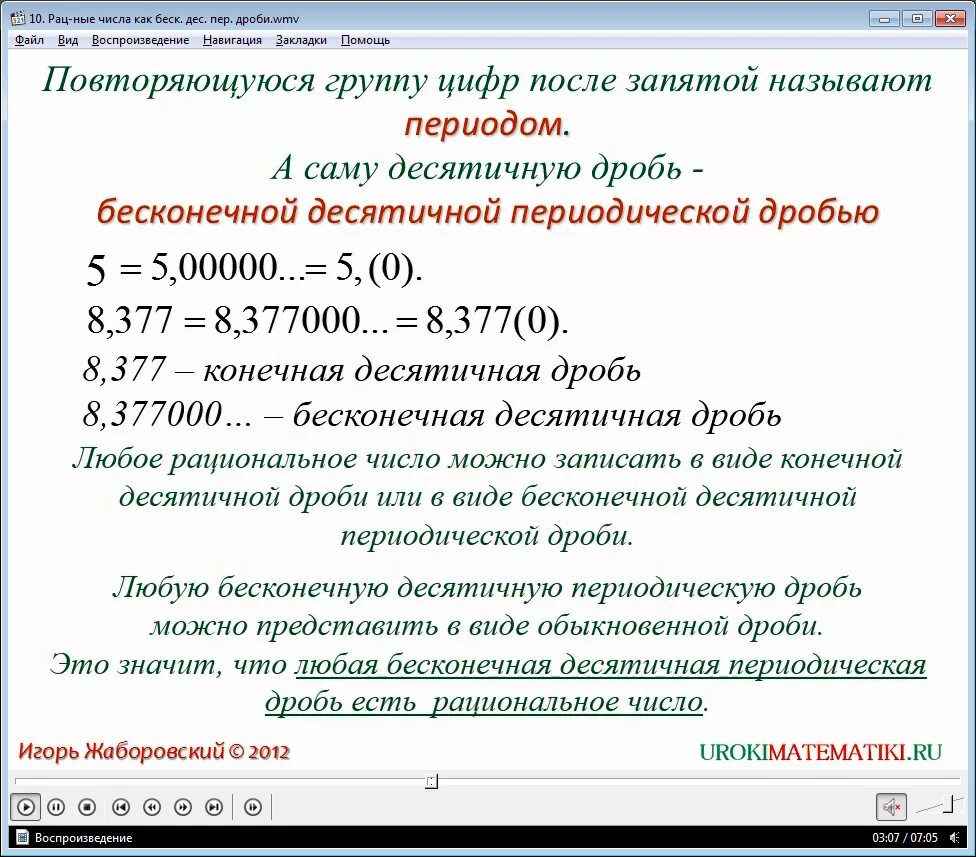 10. Рац-ные числа как беск. дес. пер. дроби.wmv

Файл Вид Воспроизведение Навигация Закладки Помощь

Повторяющуюся группу цифр после запятой называют периодом.
А саму десятичную дробь -
бесконечной десятичной периодической дробью

$5 = 5,00000... = 5,(0).$

$8,377 = 8,377000... = 8,377(0).$

8,377 – конечная десятичная дробь

8,377000... – бесконечная десятичная дробь

Любое рациональное число можно записать в виде конечной десятичной дроби или в виде бесконечной десятичной периодической дроби.

Любую бесконечную десятичную периодическую дробь можно представить в виде обыкновенной дроби.
Это значит, что любая бесконечная десятичная периодическая дробь есть рациональное число.

Игорь Жаборовский © 2012

UROKIMATEMATIKI.RU

Воспроизведение

03:07 / 07:05